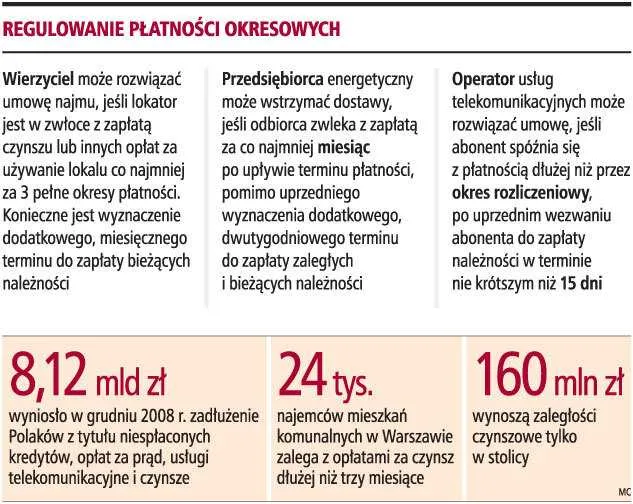 REGULOWANIE PŁATNOŚCI OKRESOWYCH

Wierzyciel może rozwiązać umowę najmu, jeśli lokator jest w zwłoce z zapłatą czynszu lub innych opłat za używanie lokalu co najmniej za 3 pełne okresy płatności. Konieczne jest wyznaczenie dodatkowego, miesięcznego terminu do zapłaty bieżących należności

Przedsiębiorca energetyczny może wstrzymać dostawy, jeśli odbiorca zwleka z zapłatą za co najmniej miesiąc po upływie terminu płatności, pomimo uprzedniego wyznaczenia dodatkowego, dwutygodniowego terminu do zapłaty zaległych i bieżących należności

Operator usług telekomunikacyjnych może rozwiązać umowę, jeśli abonent spóźnia się z płatnością dłużej niż przez okres rozliczeniowy, po uprzednim wezwaniu abonenta do zapłaty należności w terminie nie krótszym niż 15 dni

8,12 mld zł
wyniosło w grudniu 2008 r. zadłużenie Polaków z tytułu niespłaconych kredytów, opłat za prąd, usługi telekomunikacyjne i czynsze

24 tys.
najemców mieszkań komunalnych w Warszawie zalega z opłatami za czynsz dłużej niż trzy miesiące

160 mln zł
wynoszą zaległości czynszowe tylko w stolicy

MC